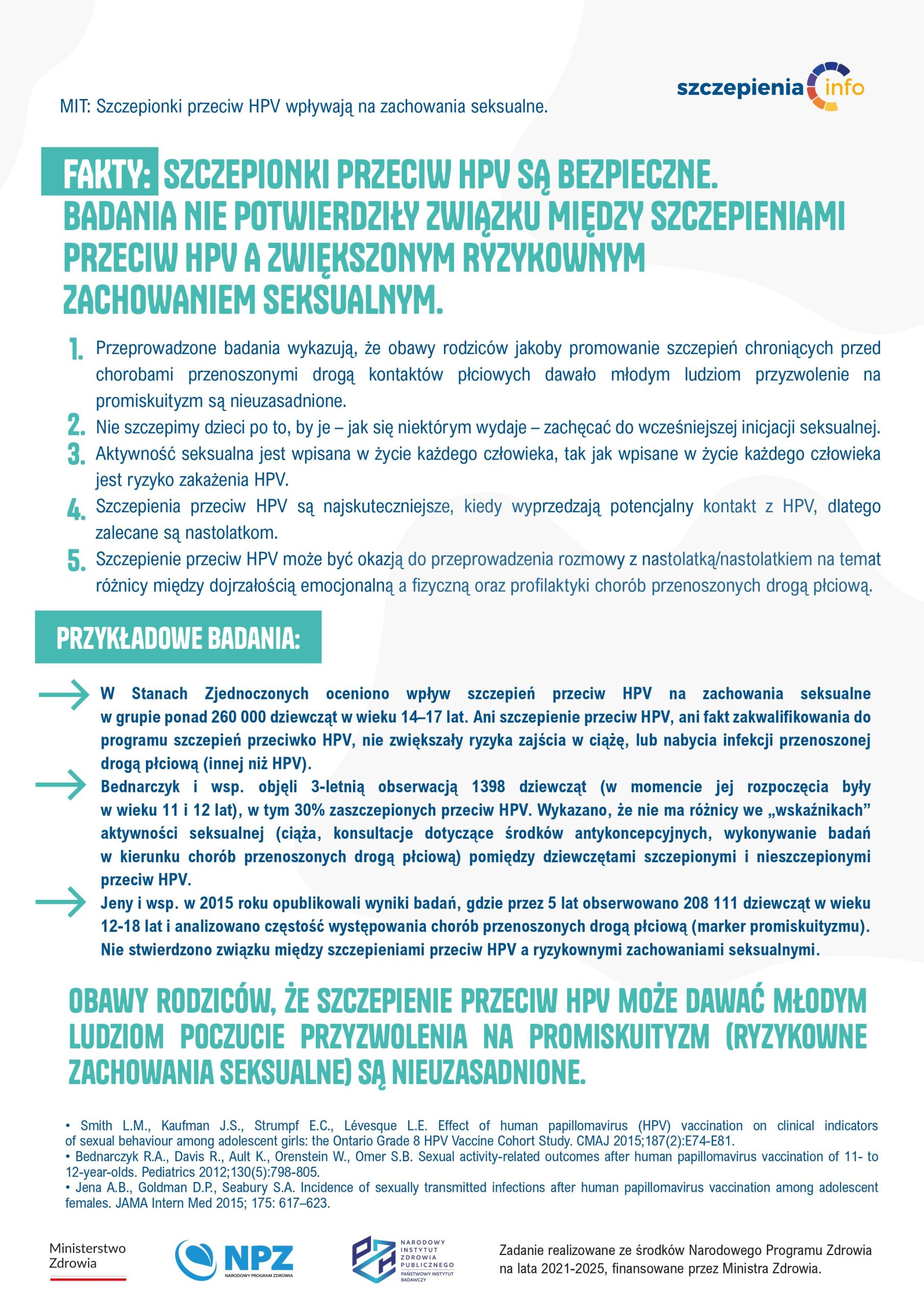 szczepienia info

MIT: Szczepionki przeciw HPV wpływają na zachowania seksualne.

FAKTY: SZCZEPIONKI PRZECIW HPV SĄ BEZPIECZNE. BADANIA NIE POTWIERDZIŁY ZWIĄZKU MIĘDZY SZCZEPIENIAMI PRZECIW HPV A ZWIĘKSZONYM RYZYKOWNYM ZACHOWANIEM SEKSUALNYM.

1. Przeprowadzone badania wykazują, że obawy rodziców jakoby promowanie szczepień chroniących przed chorobami przenoszonymi drogą kontaktów płciowych dawało młodym ludziom przyzwolenie na promiskuityzm są nieuzasadnione.
2. Nie szczepimy dzieci po to, by je – jak się niektórym wydaje – zachęcać do wcześniejszej inicjacji seksualnej.
3. Aktywność seksualna jest wpisana w życie każdego człowieka, tak jak wpisane w życie każdego człowieka jest ryzyko zakażenia HPV.
4. Szczepienia przeciw HPV są najskuteczniejsze, kiedy wyprzedzają potencjalny kontakt z HPV, dlatego zalecane są nastolatkom.
5. Szczepienie przeciw HPV może być okazją do przeprowadzenia rozmowy z nastolatką/nastolatkiem na temat różnicy między dojrzałością emocjonalną a fizyczną oraz profilaktyki chorób przenoszonych drogą płciową.

PRZYKŁADOWE BADANIA:

W Stanach Zjednoczonych oceniono wpływ szczepień przeciw HPV na zachowania seksualne w grupie ponad 260 000 dziewcząt w wieku 14–17 lat. Ani szczepienie przeciw HPV, ani fakt zakwalifikowania do programu szczepień przeciwko HPV, nie zwiększały ryzyka zajścia w ciążę, lub nabycia infekcji przenoszonej drogą płciową (innej niż HPV).

Bednarczyk i wsp. objęli 3-letnią obserwacją 1398 dziewcząt (w momencie jej rozpoczęcia były w wieku 11 i 12 lat), w tym 30% zaszczepionych przeciw HPV. Wykazano, że nie ma różnicy we „wskaźnikach" aktywności seksualnej (ciąża, konsultacje dotyczące środków antykoncepcyjnych, wykonywanie badań w kierunku chorób przenoszonych drogą płciową) pomiędzy dziewczętami szczepionymi i nieszczepionymi przeciw HPV.

Jeny i wsp. w 2015 roku opublikowali wyniki badań, gdzie przez 5 lat obserwowano 208 111 dziewcząt w wieku 12-18 lat i analizowano częstość występowania chorób przenoszonych drogą płciową (marker promiskuityzmu). Nie stwierdzono związku między szczepieniami przeciw HPV a ryzykownymi zachowaniami seksualnymi.

OBAWY RODZICÓW, ŻE SZCZEPIENIE PRZECIW HPV MOŻE DAWAĆ MŁODYM LUDZIOM POCZUCIE PRZYZWOLENIA NA PROMISKUITYZM (RYZYKOWNE ZACHOWANIA SEKSUALNE) SĄ NIEUZASADNIONE.

• Smith L.M., Kaufman J.S., Strumpf E.C., Lévesque L.E. Effect of human papillomavirus (HPV) vaccination on clinical indicators of sexual behaviour among adolescent girls: the Ontario Grade 8 HPV Vaccine Cohort Study. CMAJ 2015;187(2):E74-E81.
• Bednarczyk R.A., Davis R., Ault K., Orenstein W., Omer S.B. Sexual activity-related outcomes after human papillomavirus vaccination of 11- to 12-year-olds. Pediatrics 2012;130(5):798-805.
• Jena A.B., Goldman D.P., Seabury S.A. Incidence of sexually transmitted infections after human papillomavirus vaccination among adolescent females. JAMA Intern Med 2015; 175: 617–623.

Ministerstwo Zdrowia

NPZ NARODOWY PROGRAM ZDROWIA

NARODOWY INSTYTUT ZDROWIA PUBLICZNEGO PAŃSTWOWY INSTYTUT BADAWCZY

Zadanie realizowane ze środków Narodowego Programu Zdrowia na lata 2021-2025, finansowane przez Ministra Zdrowia.